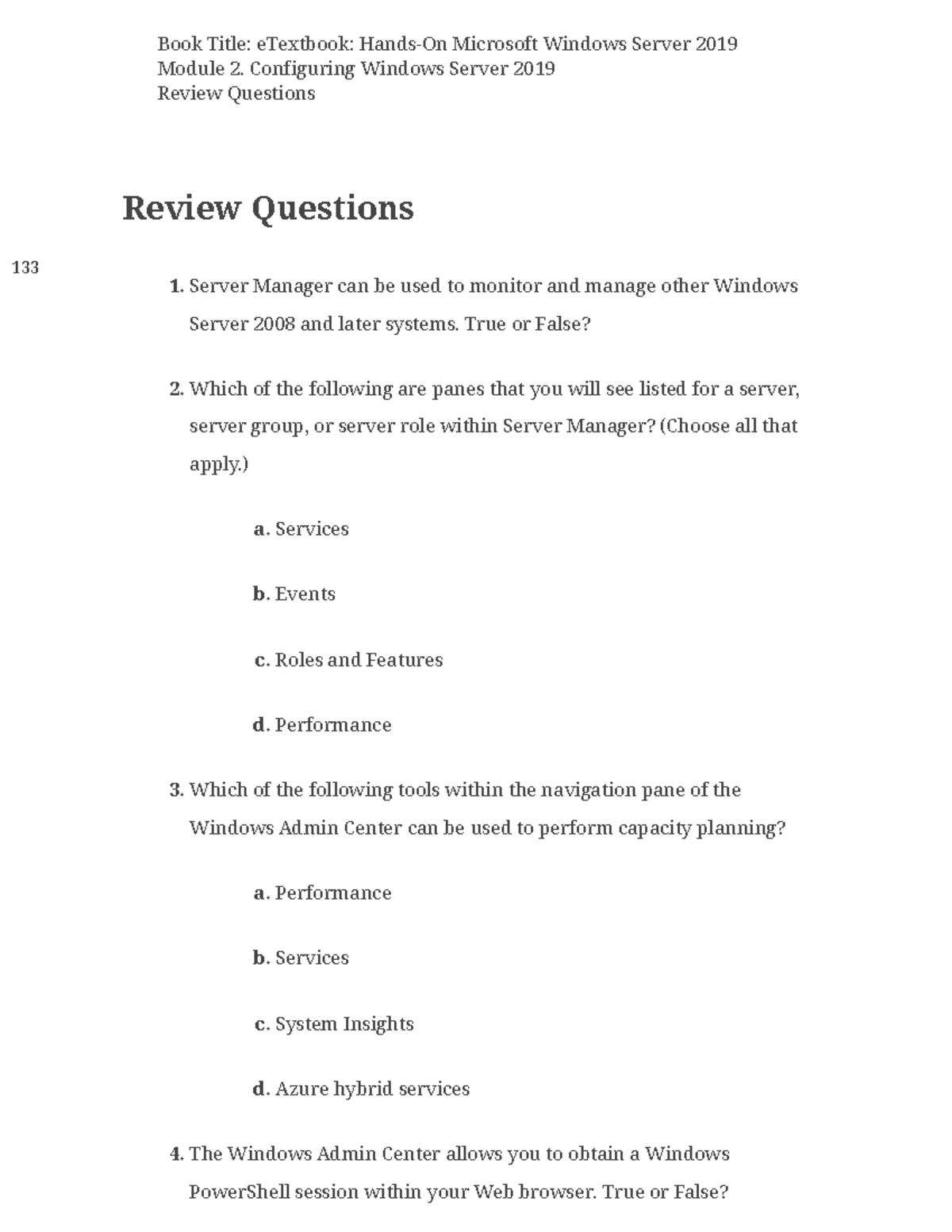 Book Title: eTextbook: Hands-On Microsoft Windows Server 2019
Module 2. Configuring Windows Server 2019
Review Questions

Review Questions

133

1. Server Manager can be used to monitor and manage other Windows Server 2008 and later systems. True or False?

2. Which of the following are panes that you will see listed for a server, server group, or server role within Server Manager? (Choose all that apply.)

a. Services

b. Events

c. Roles and Features

d. Performance

3. Which of the following tools within the navigation pane of the Windows Admin Center can be used to perform capacity planning?

a. Performance

b. Services

c. System Insights

d. Azure hybrid services

4. The Windows Admin Center allows you to obtain a Windows PowerShell session within your Web browser. True or False?